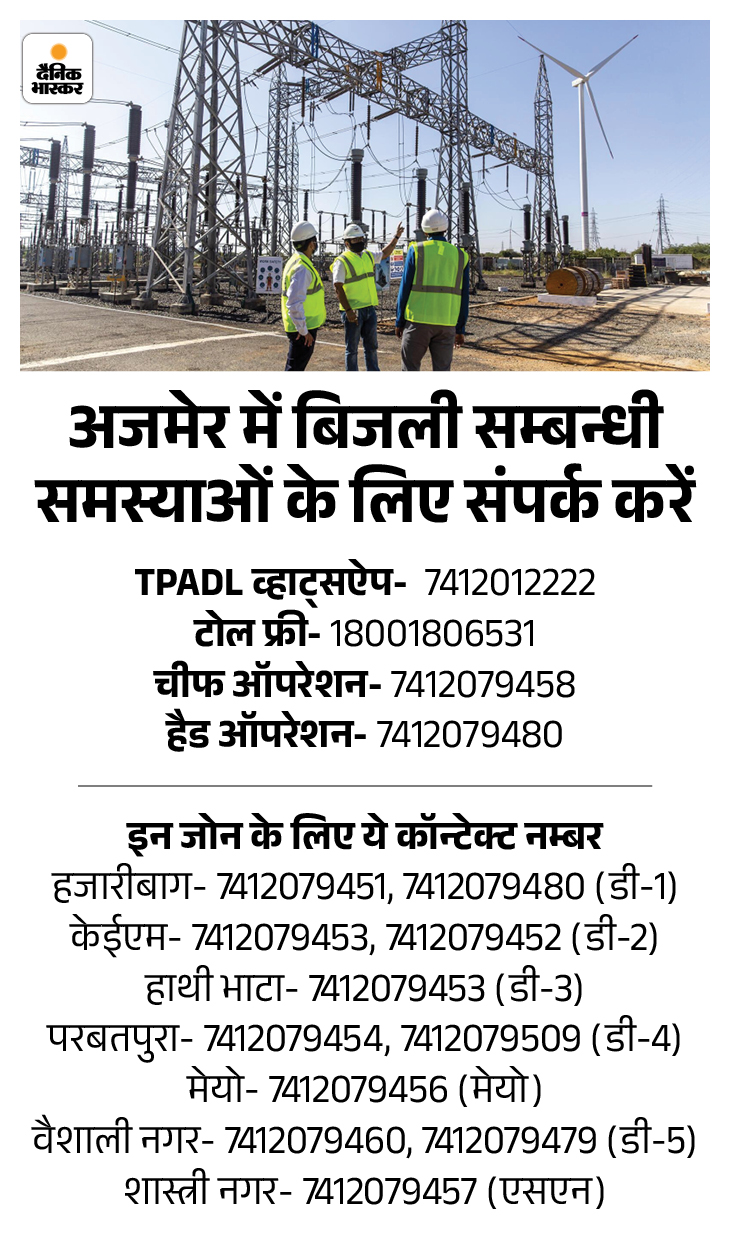 दैनिक भास्कर

अजमेर में बिजली सम्बन्धी समस्याओं के लिए संपर्क करें

TPADL व्हाट्सऐप- 7412012222
टोल फ्री- 18001806531
चीफ ऑपरेशन- 7412079458
हैड ऑपरेशन- 7412079480

इन जोन के लिए ये कॉन्टेक्ट नम्बर
हजारीबाग- 7412079451, 7412079480 (डी-1)
केईएम- 7412079453, 7412079452 (डी-2)
हाथी भाटा- 7412079453 (डी-3)
परबतपुरा- 7412079454, 7412079509 (डी-4)
मेयो- 7412079456 (मेयो)
वैशाली नगर- 7412079460, 7412079479 (डी-5)
शास्त्री नगर- 7412079457 (एसएन)